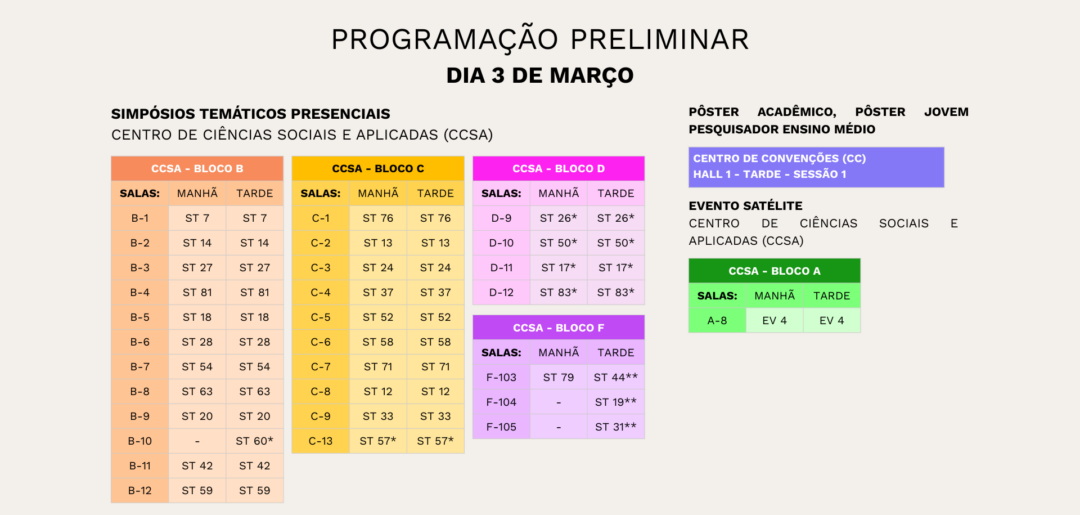 PROGRAMAÇÃO PRELIMINAR
DIA 3 DE MARÇO

SIMPÓSIOS TEMÁTICOS PRESENCIAIS
CENTRO DE CIÊNCIAS SOCIAIS E APLICADAS (CCSA)

| CCSA - BLOCO B | | |
|---|---|---|
| SALAS: | MANHÃ | TARDE |
| B-1 | ST 7 | ST 7 |
| B-2 | ST 14 | ST 14 |
| B-3 | ST 27 | ST 27 |
| B-4 | ST 81 | ST 81 |
| B-5 | ST 18 | ST 18 |
| B-6 | ST 28 | ST 28 |
| B-7 | ST 54 | ST 54 |
| B-8 | ST 63 | ST 63 |
| B-9 | ST 20 | ST 20 |
| B-10 | - | ST 60* |
| B-11 | ST 42 | ST 42 |
| B-12 | ST 59 | ST 59 |

| CCSA - BLOCO C | | |
|---|---|---|
| SALAS: | MANHÃ | TARDE |
| C-1 | ST 76 | ST 76 |
| C-2 | ST 13 | ST 13 |
| C-3 | ST 24 | ST 24 |
| C-4 | ST 37 | ST 37 |
| C-5 | ST 52 | ST 52 |
| C-6 | ST 58 | ST 58 |
| C-7 | ST 71 | ST 71 |
| C-8 | ST 12 | ST 12 |
| C-9 | ST 33 | ST 33 |
| C-13 | ST 57* | ST 57* |

| CCSA - BLOCO D | | |
|---|---|---|
| SALAS: | MANHÃ | TARDE |
| D-9 | ST 26* | ST 26* |
| D-10 | ST 50* | ST 50* |
| D-11 | ST 17* | ST 17* |
| D-12 | ST 83* | ST 83* |

| CCSA - BLOCO F | | |
|---|---|---|
| SALAS: | MANHÃ | TARDE |
| F-103 | ST 79 | ST 44** |
| F-104 | - | ST 19** |
| F-105 | - | ST 31** |

PÔSTER ACADÊMICO, PÔSTER JOVEM PESQUISADOR ENSINO MÉDIO

CENTRO DE CONVENÇÕES (CC)
HALL 1 - TARDE - SESSÃO 1

EVENTO SATÉLITE
CENTRO DE CIÊNCIAS SOCIAIS E APLICADAS (CCSA)

| CCSA - BLOCO A | | |
|---|---|---|
| SALAS: | MANHÃ | TARDE |
| A-8 | EV 4 | EV 4 |